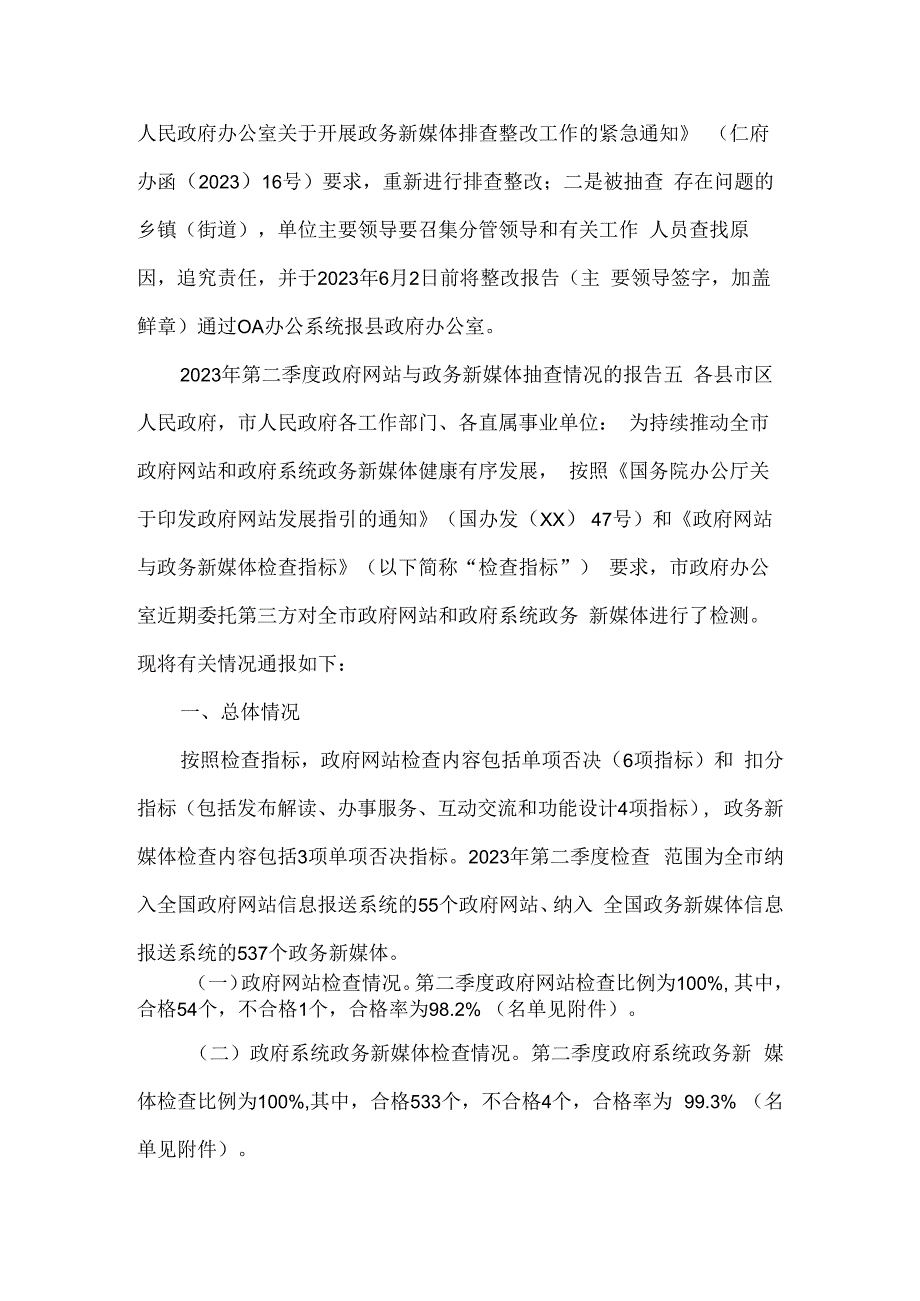 人民政府办公室关于开展政务新媒体排查整改工作的紧急通知》（仁府办函（2023）16号）要求，重新进行排查整改；二是被抽查 存在问题的乡镇（街道），单位主要领导要召集分管领导和有关工作 人员查找原因，追究责任，并于2023年6月2日前将整改报告（主 要领导签字，加盖鲜章）通过OA办公系统报县政府办公室。

2023年第二季度政府网站与政务新媒体抽查情况的报告五 各县市区人民政府，市人民政府各工作部门、各直属事业单位： 为持续推动全市政府网站和政府系统政务新媒体健康有序发展， 按照《国务院办公厅关于印发政府网站发展指引的通知》（国办发（XX）47号）和《政府网站与政务新媒体检查指标》（以下简称“检查指标”） 要求，市政府办公室近期委托第三方对全市政府网站和政府系统政务 新媒体进行了检测。现将有关情况通报如下：

一、总体情况

按照检查指标，政府网站检查内容包括单项否决（6项指标）和 扣分指标（包括发布解读、办事服务、互动交流和功能设计4项指标），政务新媒体检查内容包括3项单项否决指标。2023年第二季度检查 范围为全市纳入全国政府网站信息报送系统的55个政府网站、纳入 全国政务新媒体信息报送系统的537个政务新媒体。

（一）政府网站检查情况。第二季度政府网站检查比例为100%，其中，合格54个，不合格1个，合格率为98.2%（名单见附件）。

（二）政府系统政务新媒体检查情况。第二季度政府系统政务新 媒体检查比例为100%,其中，合格533个，不合格4个，合格率为 99.3%（名单见附件）。